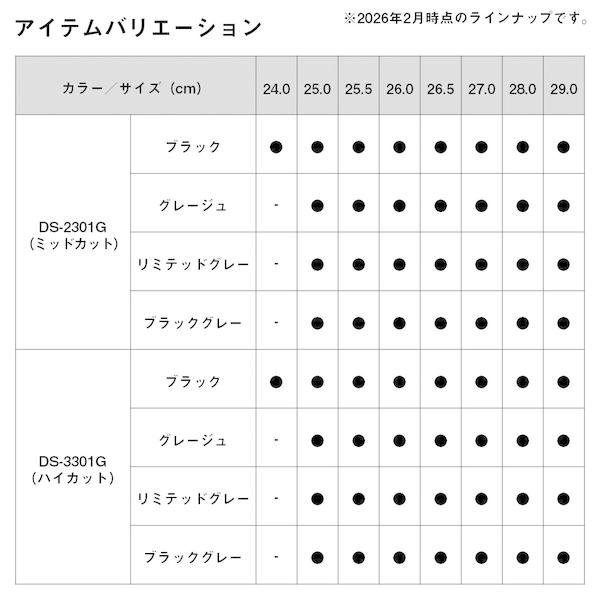 アイテムバリエーション

※2026年2月時点のラインナップです。

| カラー／サイズ（cm） | | 24.0 | 25.0 | 25.5 | 26.0 | 26.5 | 27.0 | 28.0 | 29.0 |
|---|---|---|---|---|---|---|---|---|---|
| DS-2301G（ミッドカット） | ブラック | ● | ● | ● | ● | ● | ● | ● | ● |
| | グレージュ | - | ● | ● | ● | ● | ● | ● | ● |
| | リミテッドグレー | - | ● | ● | ● | ● | ● | ● | ● |
| | ブラックグレー | - | ● | ● | ● | ● | ● | ● | ● |
| DS-3301G（ハイカット） | ブラック | ● | ● | ● | ● | ● | ● | ● | ● |
| | グレージュ | - | ● | ● | ● | ● | ● | ● | ● |
| | リミテッドグレー | - | ● | ● | ● | ● | ● | ● | ● |
| | ブラックグレー | - | ● | ● | ● | ● | ● | ● | ● |